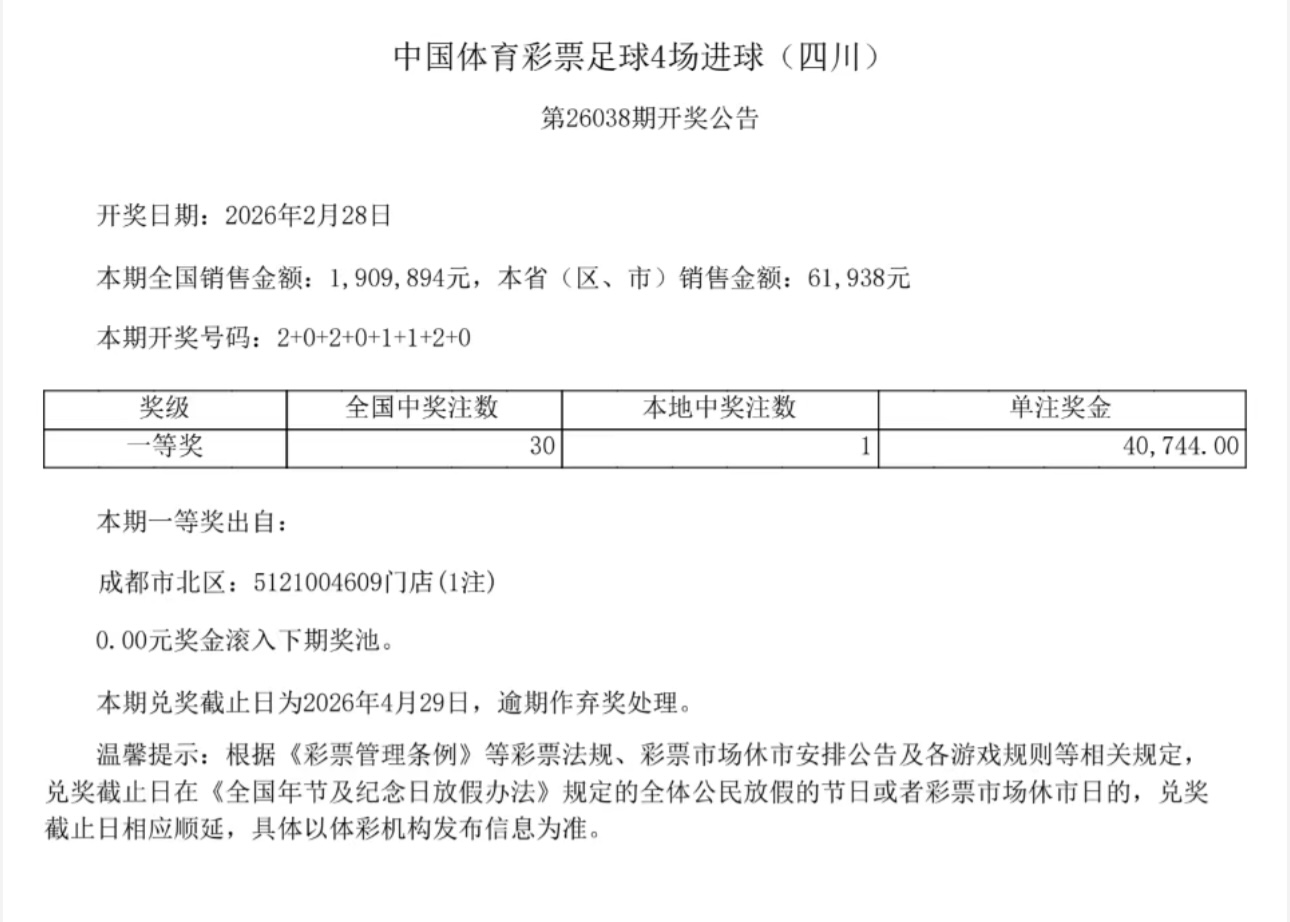 中国体育彩票足球4场进球（四川）

第26038期开奖公告

开奖日期：2026年2月28日

本期全国销售金额：1,909,894元，本省（区、市）销售金额：61,938元

本期开奖号码：2+0+2+0+1+1+2+0

| 奖级 | 全国中奖注数 | 本地中奖注数 | 单注奖金 |
|---|---|---|---|
| 一等奖 | 30 | 1 | 40,744.00 |

本期一等奖出自：

成都市北区：5121004609门店(1注)

0.00元奖金滚入下期奖池。

本期兑奖截止日为2026年4月29日，逾期作弃奖处理。

温馨提示：根据《彩票管理条例》等彩票法规、彩票市场休市安排公告及各游戏规则等相关规定，兑奖截止日在《全国年节及纪念日放假办法》规定的全体公民放假的节日或者彩票市场休市日的，兑奖截止日相应顺延，具体以体彩机构发布信息为准。